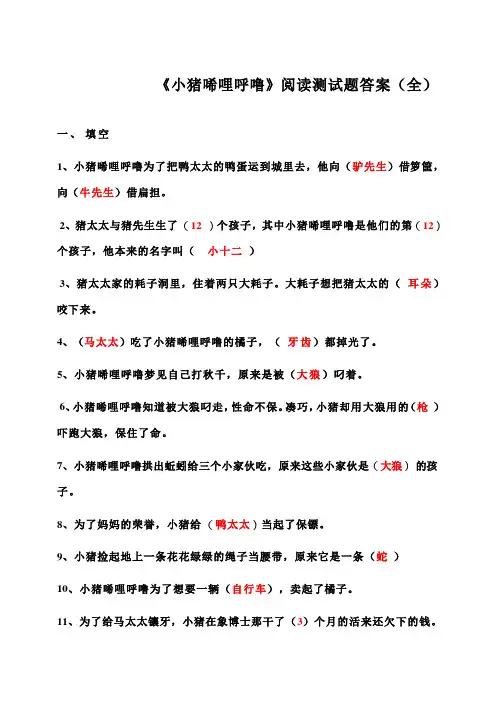 《小猪唏哩呼噜》阅读测试题答案（全）

一、 填空

1、小猪唏哩呼噜为了把鸭太太的鸭蛋运到城里去，他向（驴先生）借箩筐，向（牛先生）借扁担。

2、猪太太与猪先生生了（12 ）个孩子，其中小猪唏哩呼噜是他们的第（12）个孩子，他本来的名字叫（ 小十二 ）

3、猪太太家的耗子洞里，住着两只大耗子。大耗子想把猪太太的（ 耳朵）咬下来。

4、（马太太）吃了小猪唏哩呼噜的橘子，（ 牙齿）都掉光了。

5、小猪唏哩呼噜梦见自己打秋千，原来是被（大狼）叼着。

6、小猪唏哩呼噜知道被大狼叼走，性命不保。凑巧，小猪却用大狼用的（枪 ）吓跑大狼，保住了命。

7、小猪唏哩呼噜拱出蚯蚓给三个小家伙吃，原来这些小家伙是（大狼）的孩子。

8、为了妈妈的荣誉，小猪给（鸭太太）当起了保镖。

9、小猪捡起地上一条花花绿绿的绳子当腰带，原来它是一条（蛇 ）

10、小猪唏哩呼噜为了想要一辆（自行车），卖起了橘子。

11、为了给马太太镶牙，小猪在象博士那干了（3）个月的活来还欠下的钱。